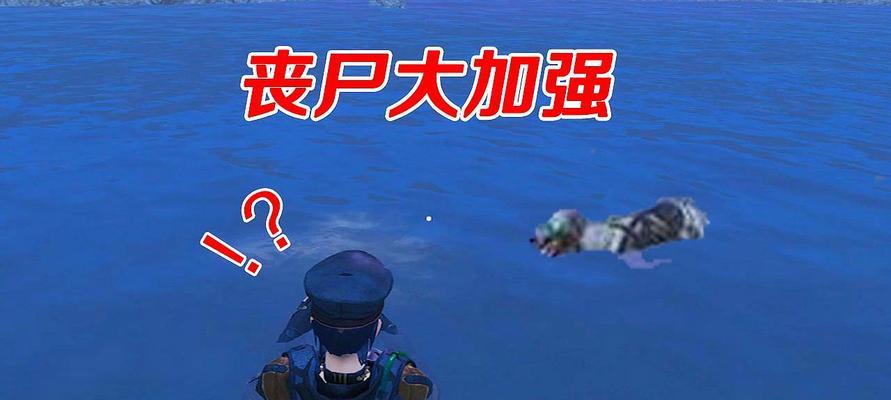 丧尸大加强

!?